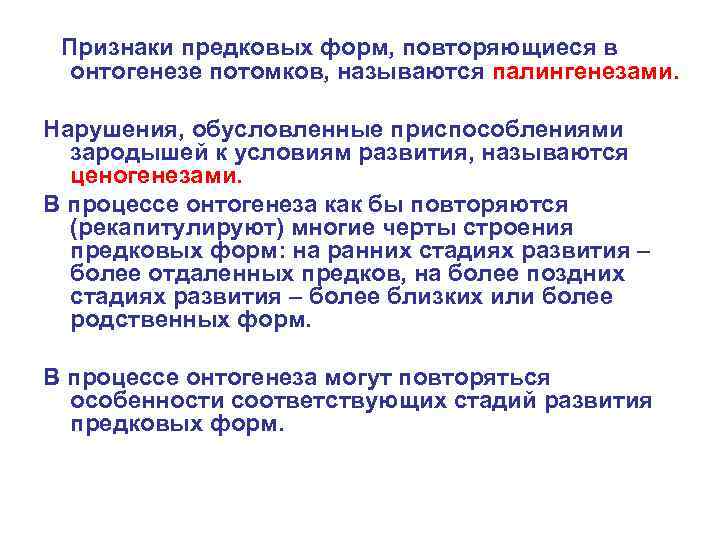 Признаки предковых форм, повторяющиеся в онтогенезе потомков, называются палингенезами.

Нарушения, обусловленные приспособлениями зародышей к условиям развития, называются ценогенезами.

В процессе онтогенеза как бы повторяются (рекапитулируют) многие черты строения предковых форм: на ранних стадиях развития – более отдаленных предков, на более поздних стадиях развития – более близких или более родственных форм.

В процессе онтогенеза могут повторяться особенности соответствующих стадий развития предковых форм.